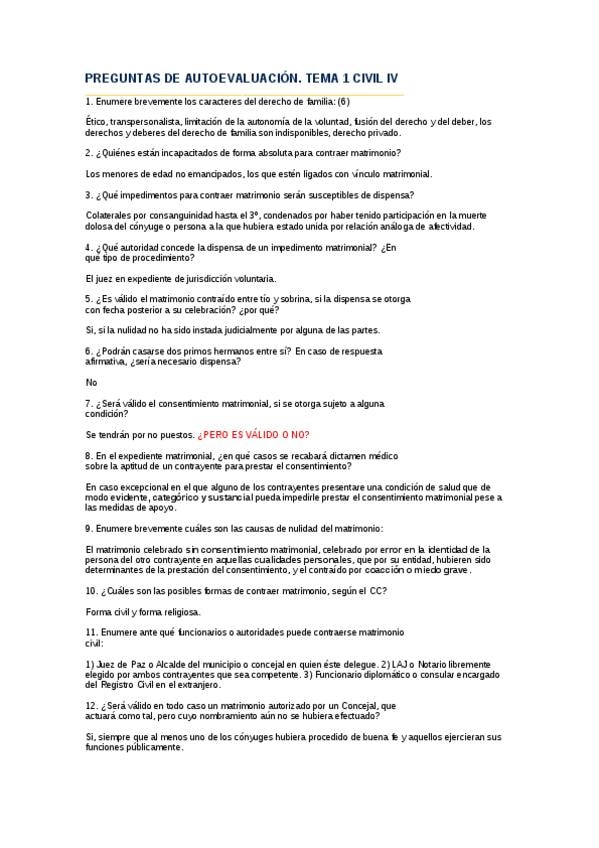 PREGUNTAS DE AUTOEVALUACIÓN. TEMA 1 CIVIL IV

1. Enumere brevemente los caracteres del derecho de familia: (6)

Ético, transpersonalista, limitación de la autonomía de la voluntad, fusión del derecho y del deber, los derechos y deberes del derecho de familia son indisponibles, derecho privado.

2. ¿Quiénes están incapacitados de forma absoluta para contraer matrimonio?

Los menores de edad no emancipados, los que estén ligados con vínculo matrimonial.

3. ¿Qué impedimentos para contraer matrimonio serán susceptibles de dispensa?

Colaterales por consanguinidad hasta el 3º, condenados por haber tenido participación en la muerte dolosa del cónyuge o persona a la que hubiera estado unida por relación análoga de afectividad.

4. ¿Qué autoridad concede la dispensa de un impedimento matrimonial? ¿En que tipo de procedimiento?

El juez en expediente de jurisdicción voluntaria.

5. ¿Es válido el matrimonio contraído entre tío y sobrina, si la dispensa se otorga con fecha posterior a su celebración? ¿por qué?

Si, si la nulidad no ha sido instada judicialmente por alguna de las partes.

6. ¿Podrán casarse dos primos hermanos entre sí? En caso de respuesta afirmativa, ¿sería necesario dispensa?

No

7. ¿Será válido el consentimiento matrimonial, si se otorga sujeto a alguna condición?

Se tendrán por no puestos. ¿PERO ES VÁLIDO O NO?

8. En el expediente matrimonial, ¿en qué casos se recabará dictamen médico sobre la aptitud de un contrayente para prestar el consentimiento?

En caso excepcional en el que alguno de los contrayentes presentare una condición de salud que de modo evidente, categórico y sustancial pueda impedirle prestar el consentimiento matrimonial pese a las medidas de apoyo.

9. Enumere brevemente cuáles son las causas de nulidad del matrimonio:

El matrimonio celebrado sin consentimiento matrimonial, celebrado por error en la identidad de la persona del otro contrayente en aquellas cualidades personales, que por su entidad, hubieren sido determinantes de la prestación del consentimiento, y el contraído por coacción o miedo grave.

10. ¿Cuáles son las posibles formas de contraer matrimonio, según el CC?

Forma civil y forma religiosa.

11. Enumere ante qué funcionarios o autoridades puede contraerse matrimonio civil:

1) Juez de Paz o Alcalde del municipio o concejal en quien éste delegue. 2) LAJ o Notario libremente elegido por ambos contrayentes que sea competente. 3) Funcionario diplomático o consular encargado del Registro Civil en el extranjero.

12. ¿Será válido en todo caso un matrimonio autorizado por un Concejal, que actuará como tal, pero cuyo nombramiento aún no se hubiera efectuado?

Si, siempre que al menos uno de los cónyuges hubiera procedido de buena fe y aquellos ejercieran sus funciones públicamente.